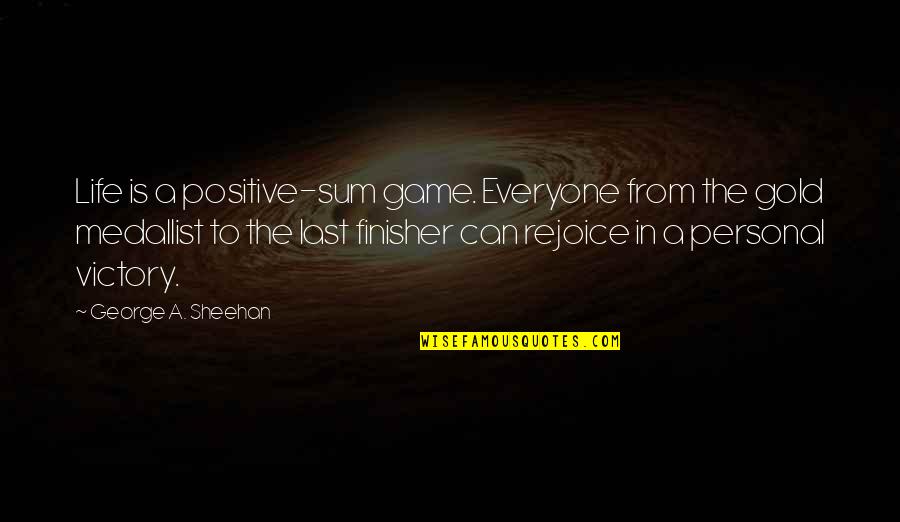 Life is a positive-sum game. Everyone from the gold medallist to the last finisher can rejoice in a personal victory.

~ George A. Sheehan

WISEFAMOUSQUOTES.COM